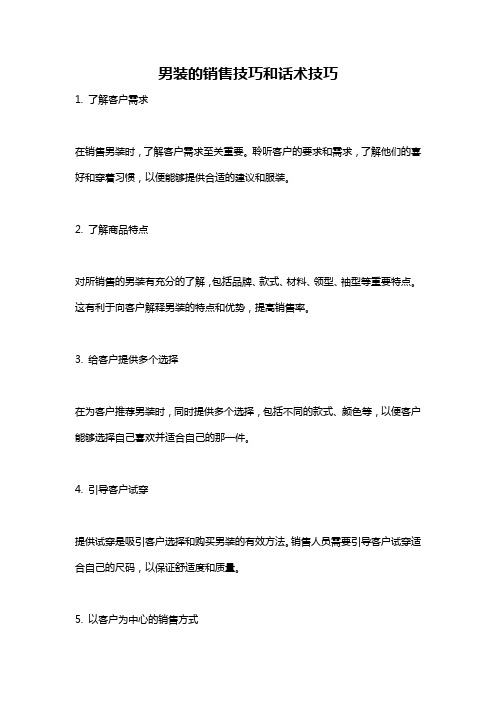 男装的销售技巧和话术技巧

1. 了解客户需求

在销售男装时，了解客户需求至关重要。聆听客户的要求和需求，了解他们的喜好和穿着习惯，以便能够提供合适的建议和服装。

2. 了解商品特点

对所销售的男装有充分的了解，包括品牌、款式、材料、领型、袖型等重要特点。这有利于向客户解释男装的特点和优势，提高销售率。

3. 给客户提供多个选择

在为客户推荐男装时，同时提供多个选择，包括不同的款式、颜色等，以便客户能够选择自己喜欢并适合自己的那一件。

4. 引导客户试穿

提供试穿是吸引客户选择和购买男装的有效方法。销售人员需要引导客户试穿适合自己的尺码，以保证舒适度和质量。

5. 以客户为中心的销售方式